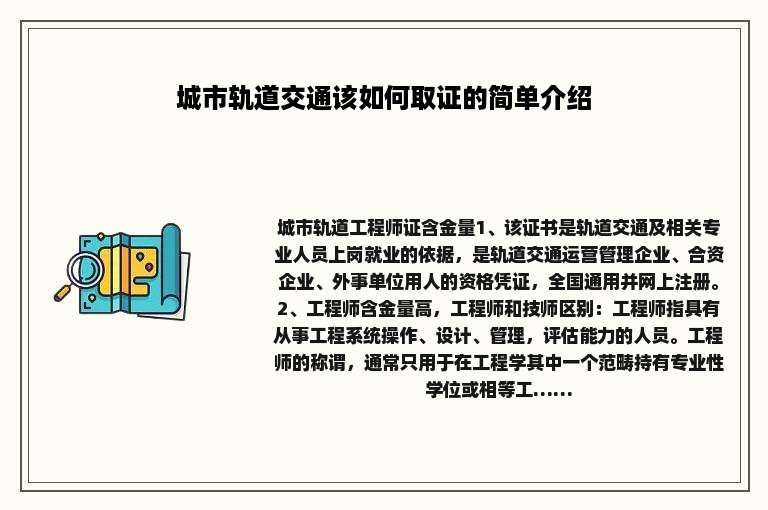 城市轨道交通该如何取证的简单介绍

城市轨道工程师证含金量1、该证书是轨道交通及相关专业人员上岗就业的依据，是轨道交通运营管理企业、合资企业、外事单位用人的资格凭证，全国通用并网上注册。2、工程师含金量高，工程师和技师区别：工程师指具有从事工程系统操作、设计、管理，评估能力的人员。工程师的称谓，通常只用于在工程学其中一个范畴持有专业性学位或相等工......